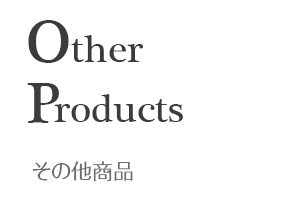 Other
Products

その他商品